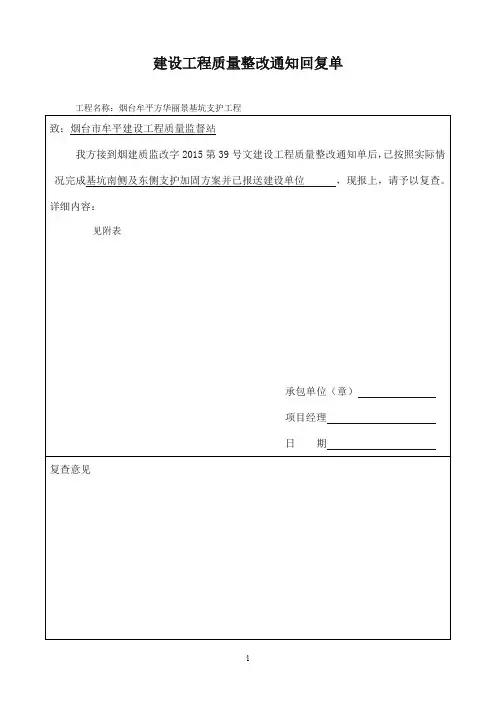 建设工程质量整改通知回复单

工程名称：烟台牟平方华丽景基坑支护工程

致：烟台市牟平建设工程质量监督站

我方接到烟建质监改字 2015 第 39 号文建设工程质量整改通知单后，已按照实际情况完成基坑南侧及东侧支护加固方案并已报送建设单位，现报上，请予以复查。

详细内容：

见附表

承包单位（章）

项目经理

日　　期

复查意见

1